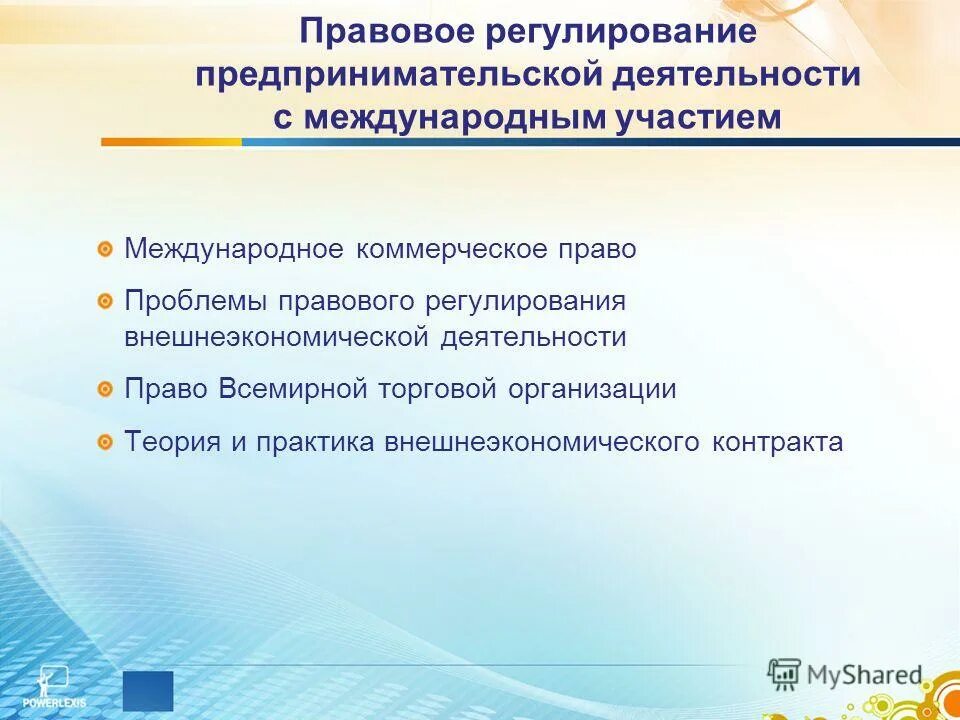 Правовое регулирование предпринимательской деятельности с международным участием

Международное коммерческое право

Проблемы правового регулирования внешнеэкономической деятельности

Право Всемирной торговой организации

Теория и практика внешнеэкономического контракта

POWERLEXIS

MyShared